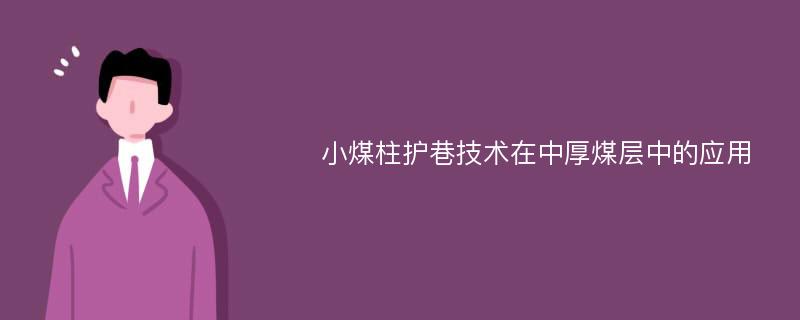 小煤柱护巷技术在中厚煤层中的应用